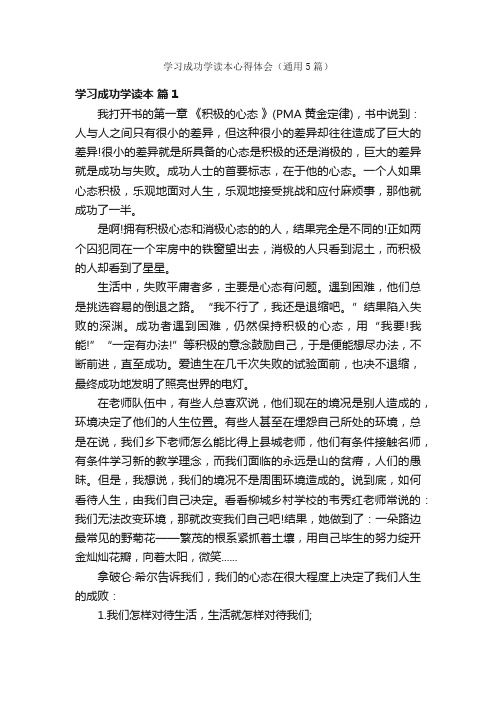 学习成功学读本心得体会（通用5篇）

学习成功学读本 篇1

我打开书的第一章 《积极的心态 》(PMA 黄金定律)，书中说到：人与人之间只有很小的差异，但这种很小的差异却往往造成了巨大的差异!很小的差异就是所具备的心态是积极的还是消极的，巨大的差异就是成功与失败。成功人士的首要标志，在于他的心态。一个人如果心态积极，乐观地面对人生，乐观地接受挑战和应付麻烦事，那他就成功了一半。

是啊!拥有积极心态和消极心态的的人，结果完全是不同的!正如两个囚犯同在一个牢房中的铁窗望出去，消极的人只看到泥土，而积极的人却看到了星星。

生活中，失败平庸者多，主要是心态有问题。遇到困难，他们总是挑选容易的倒退之路。“我不行了，我还是退缩吧。”结果陷入失败的深渊。成功者遇到困难，仍然保持积极的心态，用“我要!我能!”“一定有办法!”等积极的意念鼓励自己，于是便能想尽办法，不断前进，直至成功。爱迪生在几千次失败的试验面前，也决不退缩，最终成功地发明了照亮世界的电灯。

在老师队伍中，有些人总喜欢说，他们现在的境况是别人造成的，环境决定了他们的人生位置。有些人甚至在埋怨自己所处的环境，总是在说，我们乡下老师怎么能比得上县城老师，他们有条件接触名师，有条件学习新的教学理念，而我们面临的永远是山的贫瘠，人们的愚昧。但是，我想说，我们的境况不是周围环境造成的。说到底，如何看待人生，由我们自己决定。看看柳城乡村学校的韦秀红老师常说的：我们无法改变环境，那就改变我们自己吧!结果，她做到了：一朵路边最常见的野菊花——繁茂的根系紧抓着土壤，用自己毕生的努力绽开金灿灿花瓣，向着太阳，微笑......

拿破仑·希尔告诉我们，我们的心态在很大程度上决定了我们人生的成败：

1.我们怎样对待生活，生活就怎样对待我们;